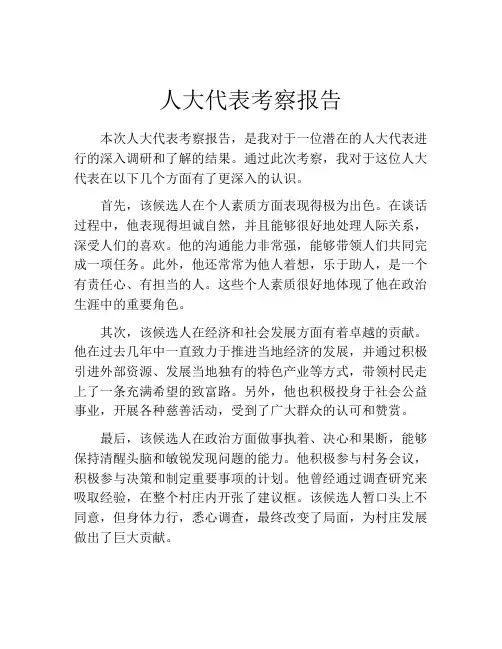 人大代表考察报告

本次人大代表考察报告，是我对于一位潜在的人大代表进行的深入调研和了解的结果。通过此次考察，我对于这位人大代表在以下几个方面有了更深入的认识。

首先，该候选人在个人素质方面表现得极为出色。在谈话过程中，他表现得坦诚自然，并且能够很好地处理人际关系，深受人们的喜欢。他的沟通能力非常强，能够带领人们共同完成一项任务。此外，他还常常为他人着想，乐于助人，是一个有责任心、有担当的人。这些个人素质很好地体现了他在政治生涯中的重要角色。

其次，该候选人在经济和社会发展方面有着卓越的贡献。他在过去几年中一直致力于推进当地经济的发展，并通过积极引进外部资源、发展当地独有的特色产业等方式，带领村民走上了一条充满希望的致富路。另外，他也积极投身于社会公益事业，开展各种慈善活动，受到了广大群众的认可和赞赏。

最后，该候选人在政治方面做事执着、决心和果断，能够保持清醒头脑和敏锐发现问题的能力。他积极参与村务会议，积极参与决策和制定重要事项的计划。他曾经通过调查研究来吸取经验，在整个村庄内开张了建议框。该候选人暂口头上不同意，但身体力行，悉心调查，最终改变了局面，为村庄发展做出了巨大贡献。